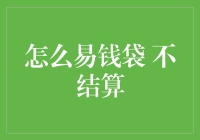 怎么易钱袋 不结算